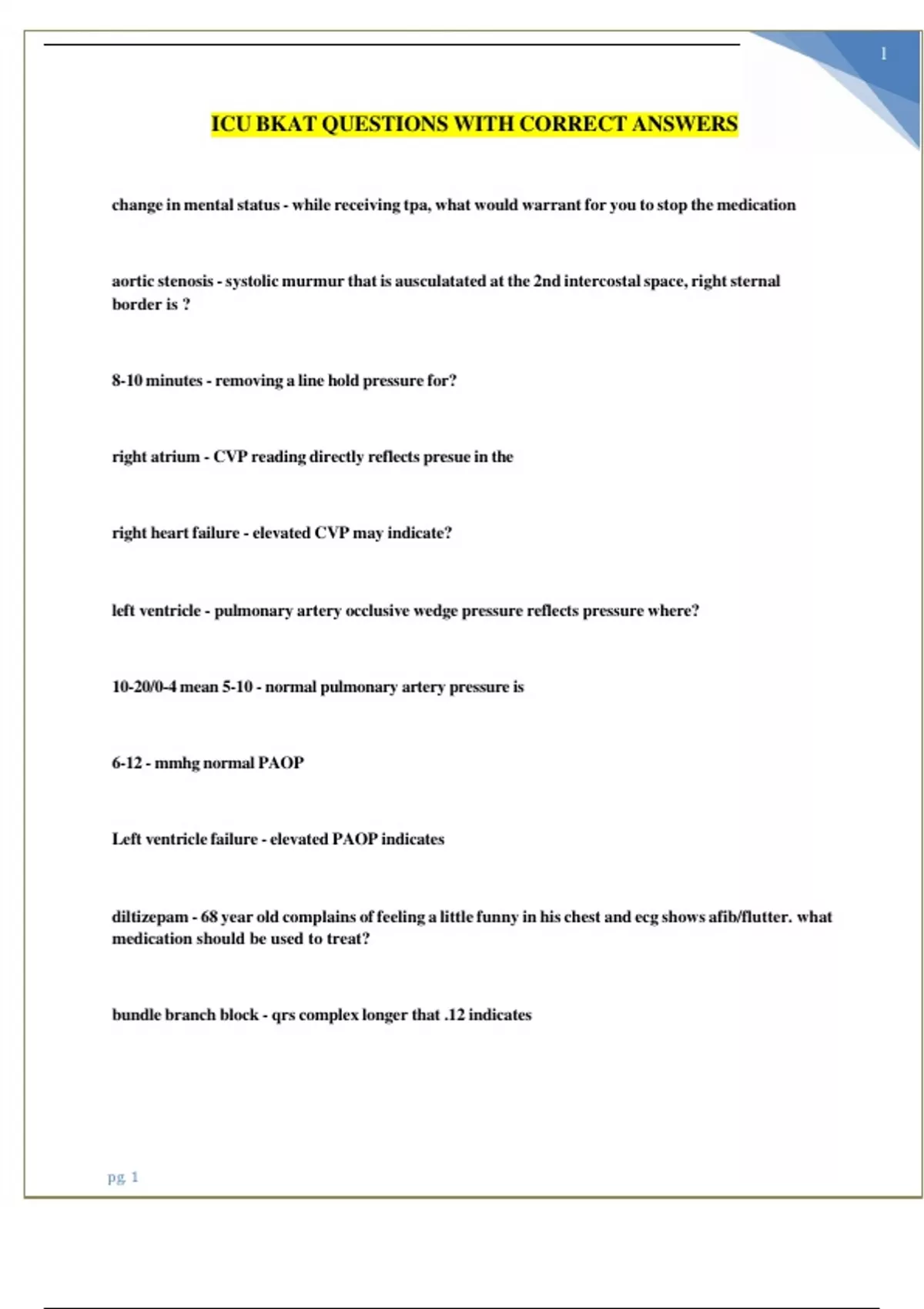 1

ICU BKAT QUESTIONS WITH CORRECT ANSWERS

change in mental status - while receiving tpa, what would warrant for you to stop the medication

aortic stenosis - systolic murmur that is ausculatated at the 2nd intercostal space, right sternal border is ?

8-10 minutes - removing a line hold pressure for?

right atrium - CVP reading directly reflects presue in the

right heart failure - elevated CVP may indicate?

left ventricle - pulmonary artery occlusive wedge pressure reflects pressure where?

10-20/0-4 mean 5-10 - normal pulmonary artery pressure is

6-12 - mmhg normal PAOP

Left ventricle failure - elevated PAOP indicates

diltizepam - 68 year old complains of feeling a little funny in his chest and ecg shows afib/flutter. what medication should be used to treat?

bundle branch block - qrs complex longer that .12 indicates

pg. 1